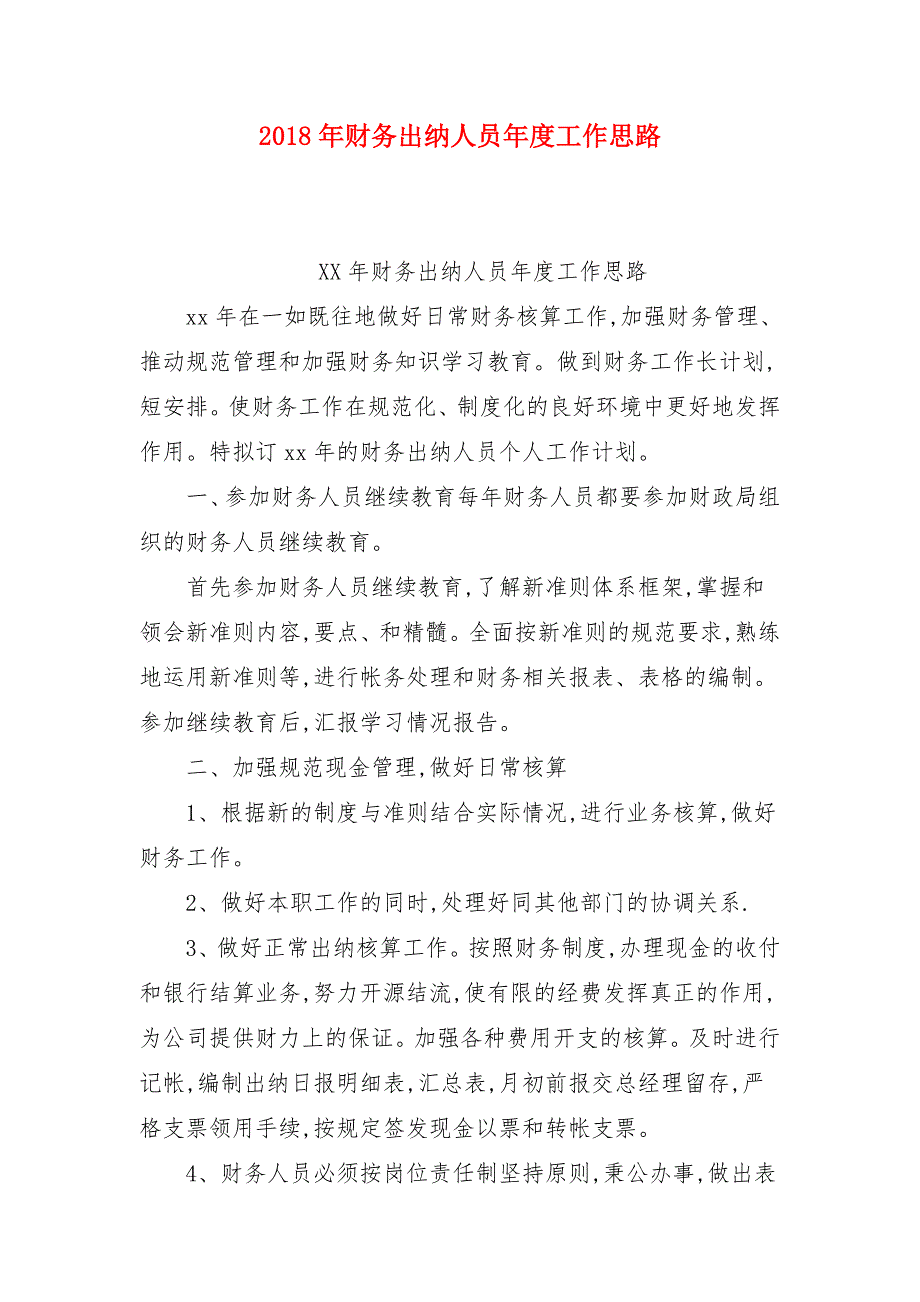 2018年财务出纳人员年度工作思路

XX年财务出纳人员年度工作思路

xx年在一如既往地做好日常财务核算工作,加强财务管理、推动规范管理和加强财务知识学习教育。做到财务工作长计划,短安排。使财务工作在规范化、制度化的良好环境中更好地发挥作用。特拟订xx年的财务出纳人员个人工作计划。

一、参加财务人员继续教育每年财务人员都要参加财政局组织的财务人员继续教育。

首先参加财务人员继续教育,了解新准则体系框架,掌握和领会新准则内容,要点、和精髓。全面按新准则的规范要求,熟练地运用新准则等,进行帐务处理和财务相关报表、表格的编制。参加继续教育后,汇报学习情况报告。

二、加强规范现金管理,做好日常核算

1、根据新的制度与准则结合实际情况,进行业务核算,做好财务工作。

2、做好本职工作的同时,处理好同其他部门的协调关系.

3、做好正常出纳核算工作。按照财务制度,办理现金的收付和银行结算业务,努力开源结流,使有限的经费发挥真正的作用,为公司提供财力上的保证。加强各种费用开支的核算。及时进行记帐,编制出纳日报明细表,汇总表,月初前报交总经理留存,严格支票领用手续,按规定签发现金以票和转帐支票。

4、财务人员必须按岗位责任制坚持原则,秉公办事,做出表